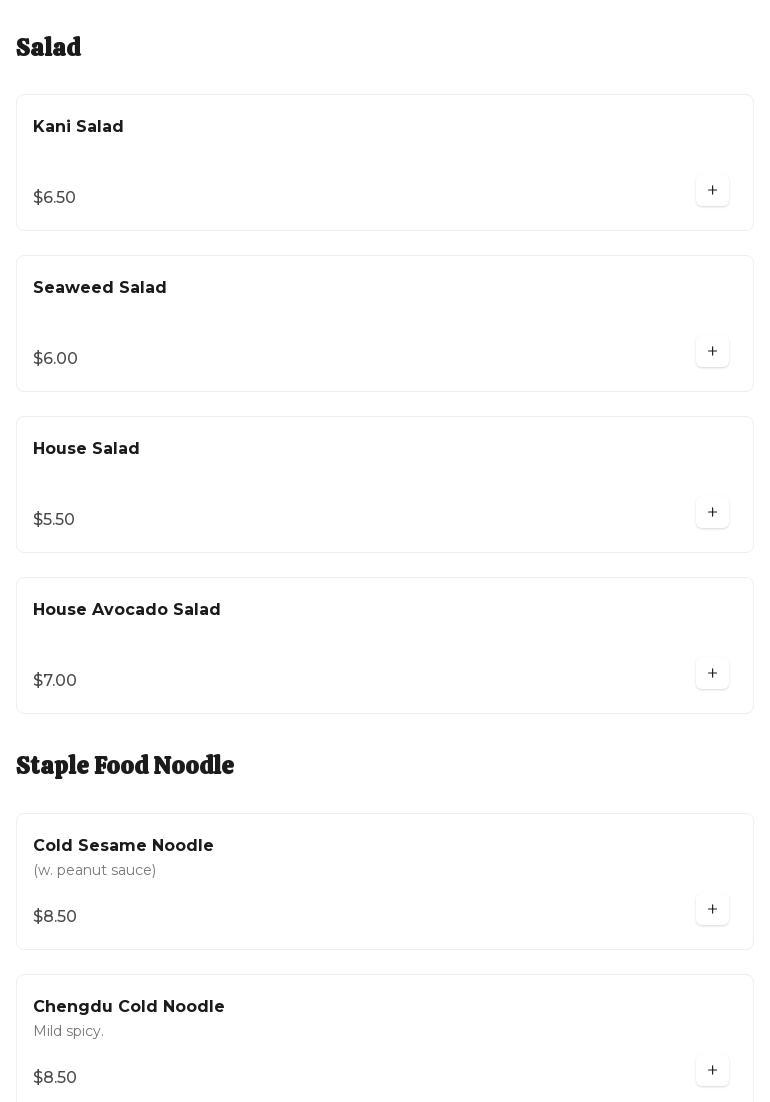 Salad

Kani Salad

$6.50

+

Seaweed Salad

$6.00

+

House Salad

$5.50

+

House Avocado Salad

$7.00

+

Staple Food Noodle

Cold Sesame Noodle
(w. peanut sauce)

$8.50

+

Chengdu Cold Noodle
Mild spicy.

$8.50

+